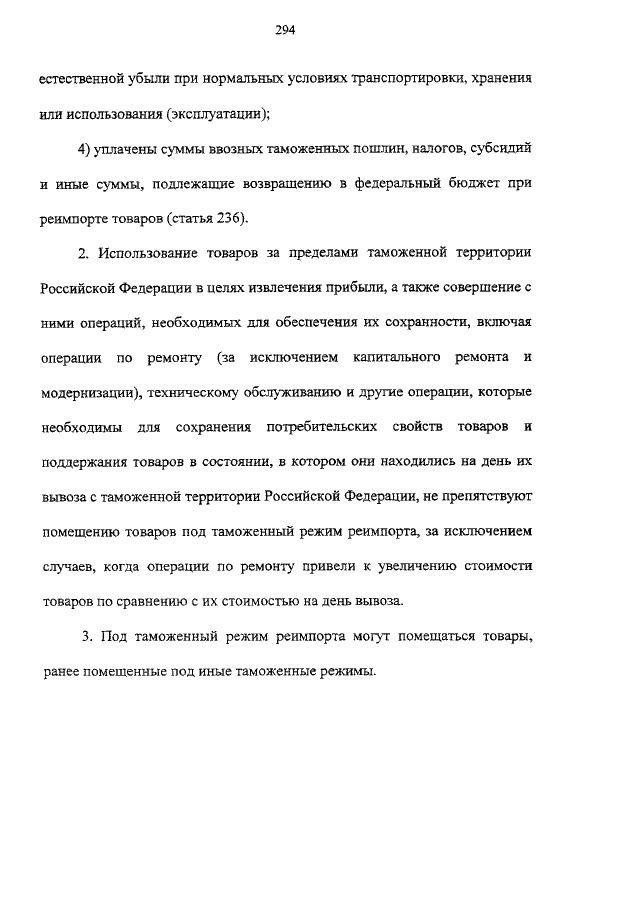 294

естественной убыли при нормальных условиях транспортировки, хранения или использования (эксплуатации);

4) уплачены суммы ввозных таможенных пошлин, налогов, субсидий и иные суммы, подлежащие возвращению в федеральный бюджет при реимпорте товаров (статья 236).

2. Использование товаров за пределами таможенной территории Российской Федерации в целях извлечения прибыли, а также совершение с ними операций, необходимых для обеспечения их сохранности, включая операции по ремонту (за исключением капитального ремонта и модернизации), техническому обслуживанию и другие операции, которые необходимы для сохранения потребительских свойств товаров и поддержания товаров в состоянии, в котором они находились на день их вывоза с таможенной территории Российской Федерации, не препятствуют помещению товаров под таможенный режим реимпорта, за исключением случаев, когда операции по ремонту привели к увеличению стоимости товаров по сравнению с их стоимостью на день вывоза.

3. Под таможенный режим реимпорта могут помещаться товары, ранее помещенные под иные таможенные режимы.